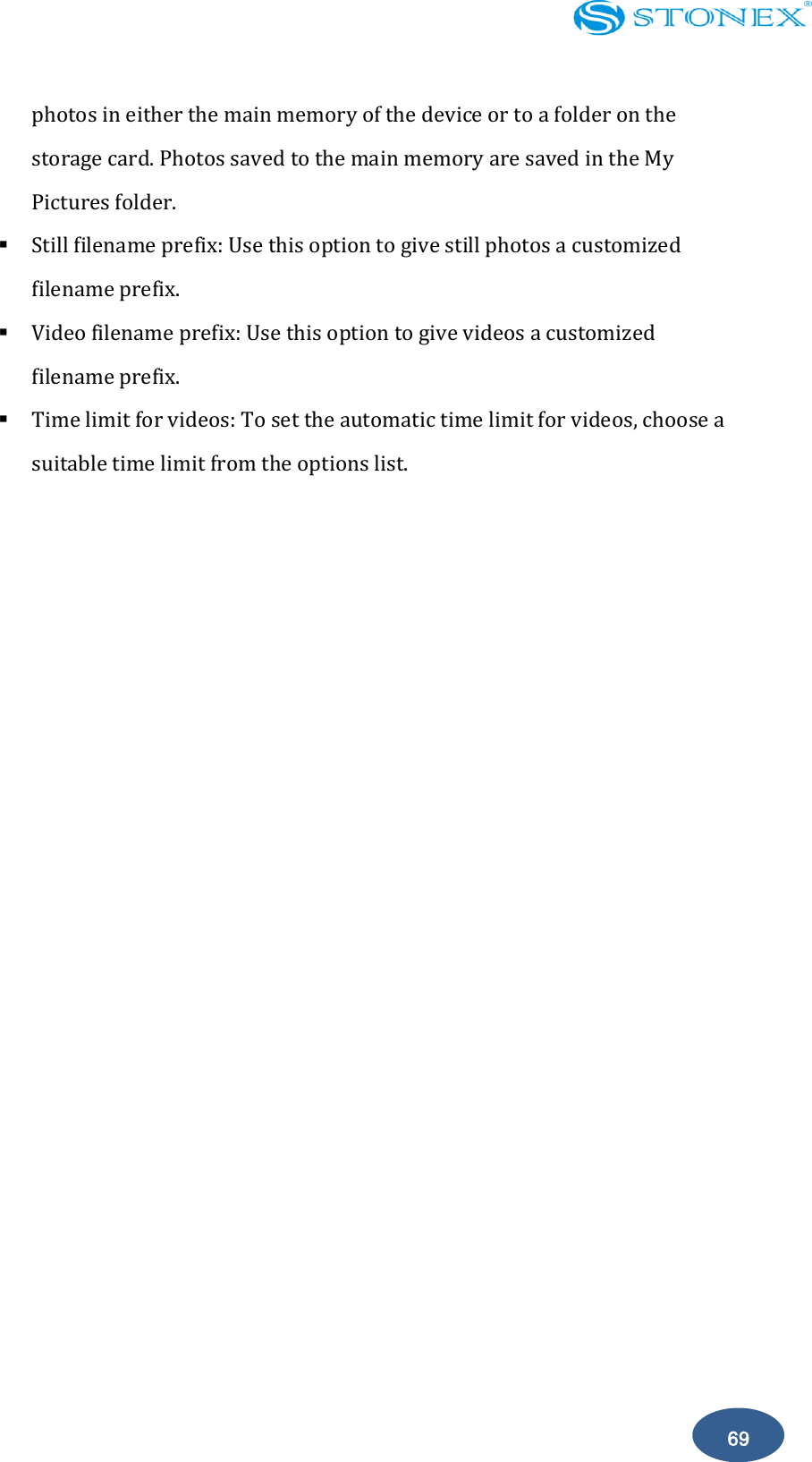 STONEX®

photos in either the main memory of the device or to a folder on the storage card. Photos saved to the main memory are saved in the My Pictures folder.

• Still filename prefix: Use this option to give still photos a customized filename prefix.

• Video filename prefix: Use this option to give videos a customized filename prefix.

• Time limit for videos: To set the automatic time limit for videos, choose a suitable time limit from the options list.

69